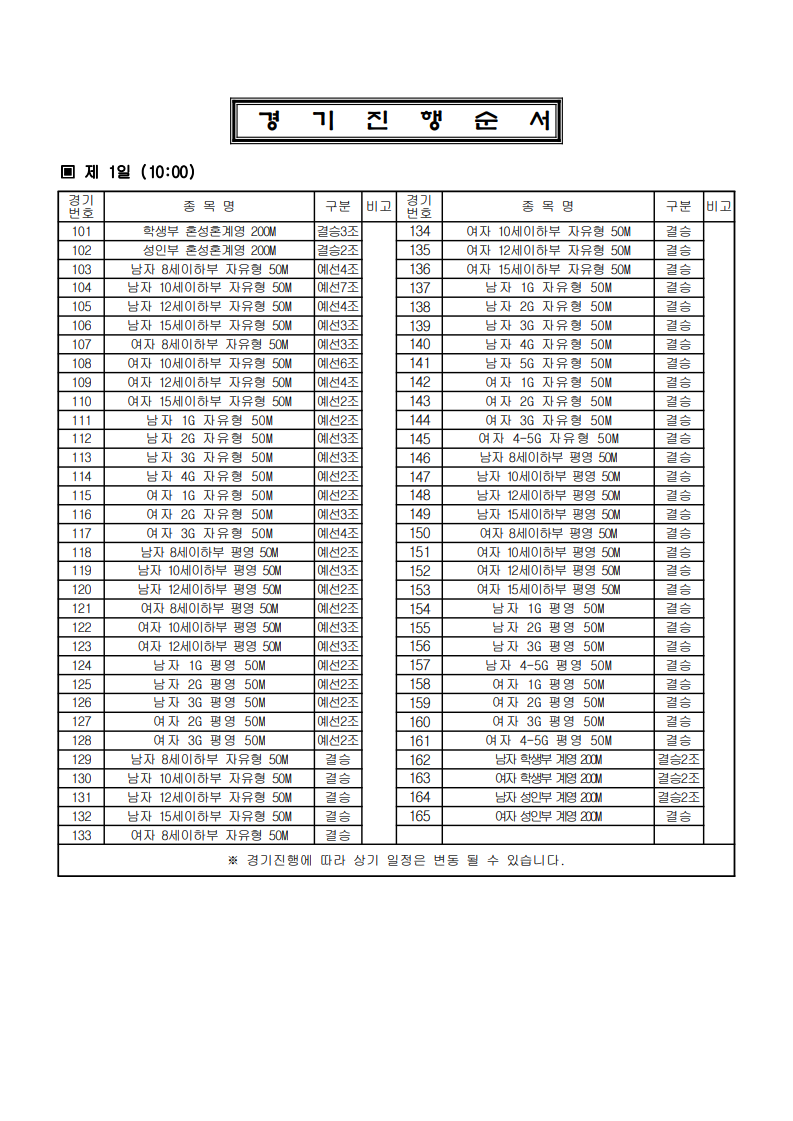 경 기 진 행 순 서

▣ 제 1일 (10:00)

| 경기번호 | 종 목 명 | 구분 | 비고 | 경기번호 | 종 목 명 | 구분 | 비고 |
|---|---|---|---|---|---|---|---|
| 101 | 학생부 혼성혼계영 200M | 결승3조 | | 134 | 여자 10세이하부 자유형 50M | 결승 | |
| 102 | 성인부 혼성혼계영 200M | 결승2조 | | 135 | 여자 12세이하부 자유형 50M | 결승 | |
| 103 | 남자 8세이하부 자유형 50M | 예선4조 | | 136 | 여자 15세이하부 자유형 50M | 결승 | |
| 104 | 남자 10세이하부 자유형 50M | 예선7조 | | 137 | 남자 1G 자유형 50M | 결승 | |
| 105 | 남자 12세이하부 자유형 50M | 예선4조 | | 138 | 남자 2G 자유형 50M | 결승 | |
| 106 | 남자 15세이하부 자유형 50M | 예선3조 | | 139 | 남자 3G 자유형 50M | 결승 | |
| 107 | 여자 8세이하부 자유형 50M | 예선3조 | | 140 | 남자 4G 자유형 50M | 결승 | |
| 108 | 여자 10세이하부 자유형 50M | 예선6조 | | 141 | 남자 5G 자유형 50M | 결승 | |
| 109 | 여자 12세이하부 자유형 50M | 예선4조 | | 142 | 여자 1G 자유형 50M | 결승 | |
| 110 | 여자 15세이하부 자유형 50M | 예선2조 | | 143 | 여자 2G 자유형 50M | 결승 | |
| 111 | 남자 1G 자유형 50M | 예선2조 | | 144 | 여자 3G 자유형 50M | 결승 | |
| 112 | 남자 2G 자유형 50M | 예선3조 | | 145 | 여자 4-5G 자유형 50M | 결승 | |
| 113 | 남자 3G 자유형 50M | 예선3조 | | 146 | 남자 8세이하부 평영 50M | 결승 | |
| 114 | 남자 4G 자유형 50M | 예선2조 | | 147 | 남자 10세이하부 평영 50M | 결승 | |
| 115 | 여자 1G 자유형 50M | 예선2조 | | 148 | 남자 12세이하부 평영 50M | 결승 | |
| 116 | 여자 2G 자유형 50M | 예선3조 | | 149 | 남자 15세이하부 평영 50M | 결승 | |
| 117 | 여자 3G 자유형 50M | 예선4조 | | 150 | 여자 8세이하부 평영 50M | 결승 | |
| 118 | 남자 8세이하부 평영 50M | 예선2조 | | 151 | 여자 10세이하부 평영 50M | 결승 | |
| 119 | 남자 10세이하부 평영 50M | 예선3조 | | 152 | 여자 12세이하부 평영 50M | 결승 | |
| 120 | 남자 12세이하부 평영 50M | 예선2조 | | 153 | 여자 15세이하부 평영 50M | 결승 | |
| 121 | 여자 8세이하부 평영 50M | 예선2조 | | 154 | 남자 1G 평영 50M | 결승 | |
| 122 | 여자 10세이하부 평영 50M | 예선3조 | | 155 | 남자 2G 평영 50M | 결승 | |
| 123 | 여자 12세이하부 평영 50M | 예선3조 | | 156 | 남자 3G 평영 50M | 결승 | |
| 124 | 남자 1G 평영 50M | 예선2조 | | 157 | 남자 4-5G 평영 50M | 결승 | |
| 125 | 남자 2G 평영 50M | 예선2조 | | 158 | 여자 1G 평영 50M | 결승 | |
| 126 | 남자 3G 평영 50M | 예선2조 | | 159 | 여자 2G 평영 50M | 결승 | |
| 127 | 여자 2G 평영 50M | 예선2조 | | 160 | 여자 3G 평영 50M | 결승 | |
| 128 | 여자 3G 평영 50M | 예선2조 | | 161 | 여자 4-5G 평영 50M | 결승 | |
| 129 | 남자 8세이하부 자유형 50M | 결승 | | 162 | 남자 학생부 계영 200M | 결승2조 | |
| 130 | 남자 10세이하부 자유형 50M | 결승 | | 163 | 여자 학생부 계영 200M | 결승2조 | |
| 131 | 남자 12세이하부 자유형 50M | 결승 | | 164 | 남자 성인부 계영 200M | 결승2조 | |
| 132 | 남자 15세이하부 자유형 50M | 결승 | | 165 | 여자 성인부 계영 200M | 결승 | |
| 133 | 여자 8세이하부 자유형 50M | 결승 | | | | | |

※ 경기진행에 따라 상기 일정은 변동 될 수 있습니다.